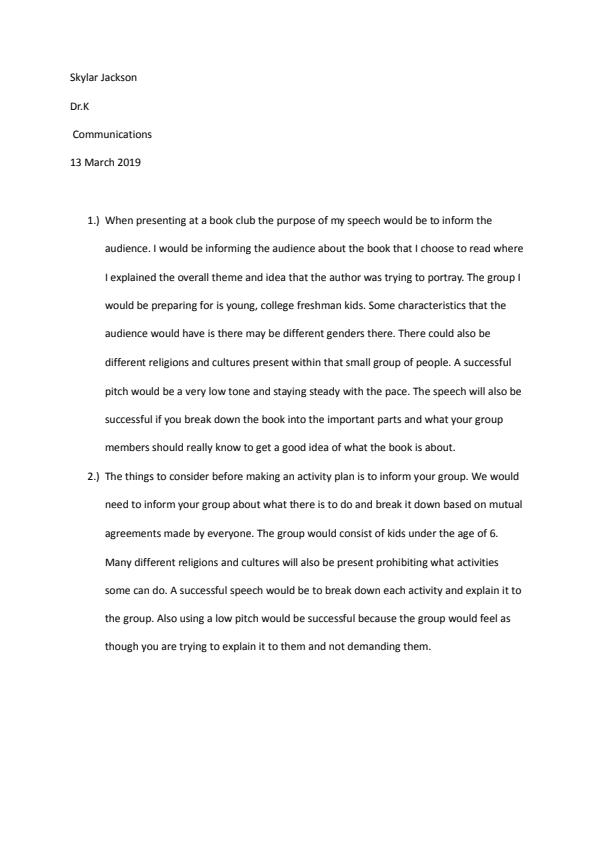 Skylar Jackson

Dr.K

Communications

13 March 2019

1.) When presenting at a book club the purpose of my speech would be to inform the audience. I would be informing the audience about the book that I choose to read where I explained the overall theme and idea that the author was trying to portray. The group I would be preparing for is young, college freshman kids. Some characteristics that the audience would have is there may be different genders there. There could also be different religions and cultures present within that small group of people. A successful pitch would be a very low tone and staying steady with the pace. The speech will also be successful if you break down the book into the important parts and what your group members should really know to get a good idea of what the book is about.

2.) The things to consider before making an activity plan is to inform your group. We would need to inform your group about what there is to do and break it down based on mutual agreements made by everyone. The group would consist of kids under the age of 6. Many different religions and cultures will also be present prohibiting what activities some can do. A successful speech would be to break down each activity and explain it to the group. Also using a low pitch would be successful because the group would feel as though you are trying to explain it to them and not demanding them.